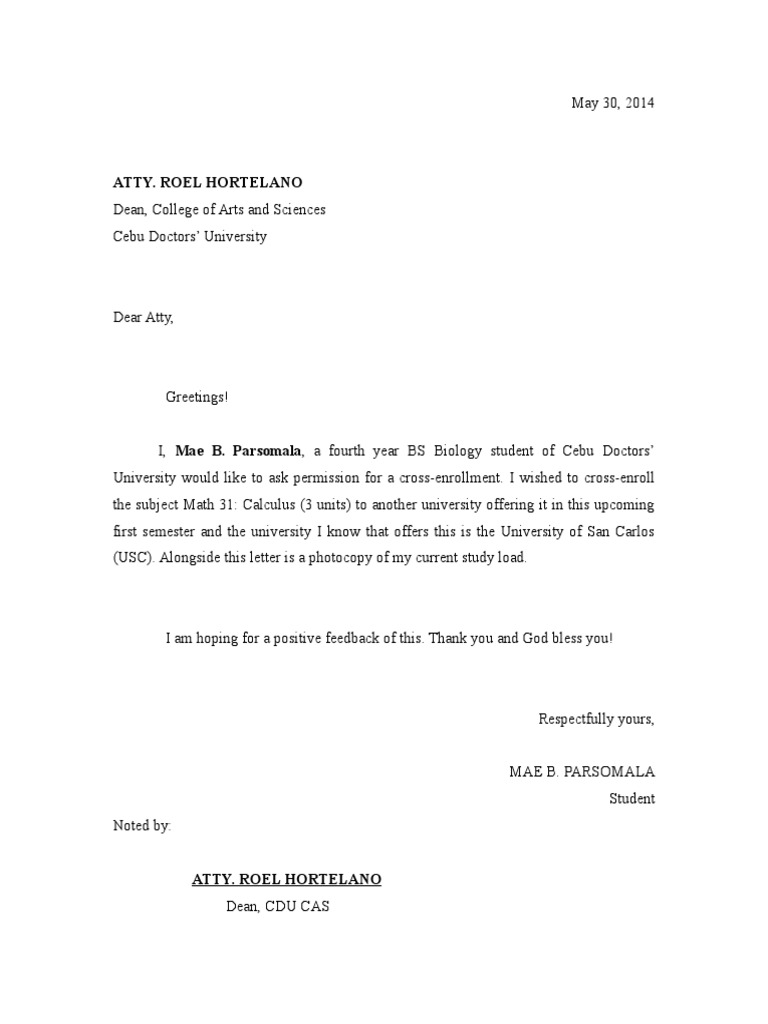 May 30, 2014

ATTY. ROEL HORTELANO
Dean, College of Arts and Sciences
Cebu Doctors' University

Dear Atty,

Greetings!

I, Mae B. Parsomala, a fourth year BS Biology student of Cebu Doctors' University would like to ask permission for a cross-enrollment. I wished to cross-enroll the subject Math 31: Calculus (3 units) to another university offering it in this upcoming first semester and the university I know that offers this is the University of San Carlos (USC). Alongside this letter is a photocopy of my current study load.

I am hoping for a positive feedback of this. Thank you and God bless you!

Respectfully yours,

MAE B. PARSOMALA
Student

Noted by:

ATTY. ROEL HORTELANO
Dean, CDU CAS